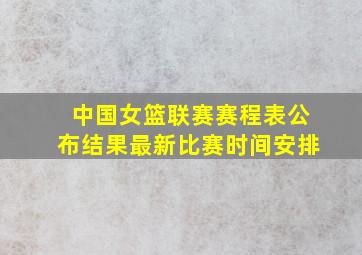 中国女篮联赛赛程表公布结果最新比赛时间安排